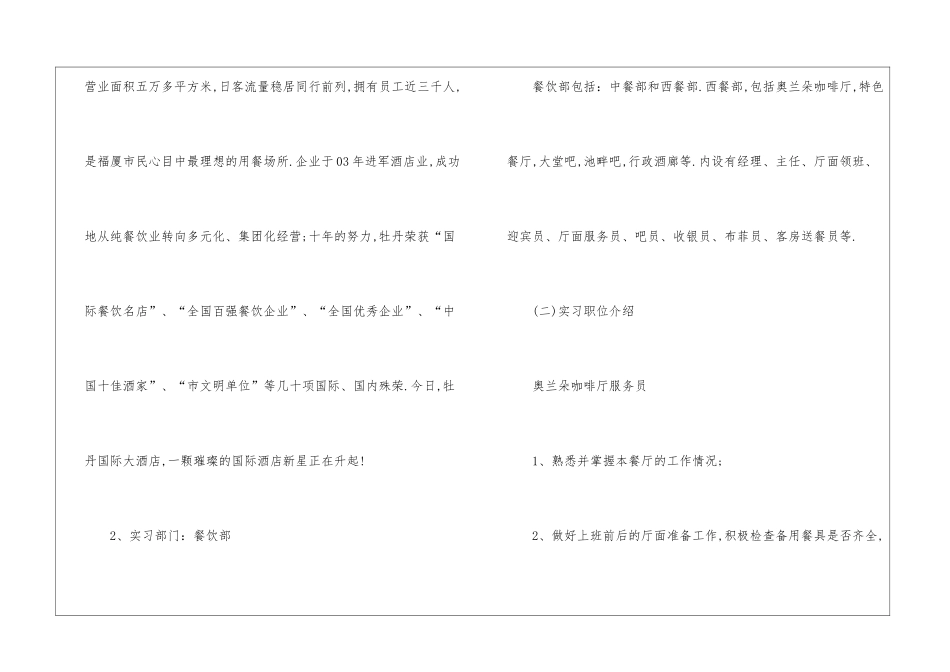 营业面积五万多平方米,日客流量稳居同行前列,拥有员工近三千人,是福厦市民心目中最理想的用餐场所.企业于03年进军酒店业,成功地从纯餐饮业转向多元化、集团化经营;十年的努力,牡丹荣获“国际餐饮名店”、“全国百强餐饮企业”、“全国优秀企业”、“中国十佳酒家”、“市文明单位”等几十项国际、国内殊荣.今日,牡丹国际大酒店,一颗璀璨的国际酒店新星正在升起!

2、实习部门:餐饮部

餐饮部包括:中餐部和西餐部.西餐部,包括奥兰朵咖啡厅,特色餐厅,大堂吧,池畔吧,行政酒廊等.内设有经理、主任、厅面领班、迎宾员、厅面服务员、吧员、收银员、布菲员、客房送餐员等.

(二)实习职位介绍

奥兰朵咖啡厅服务员

1、熟悉并掌握本餐厅的工作情况;

2、做好上班前后的厅面准备工作,积极检查备用餐具是否齐全,